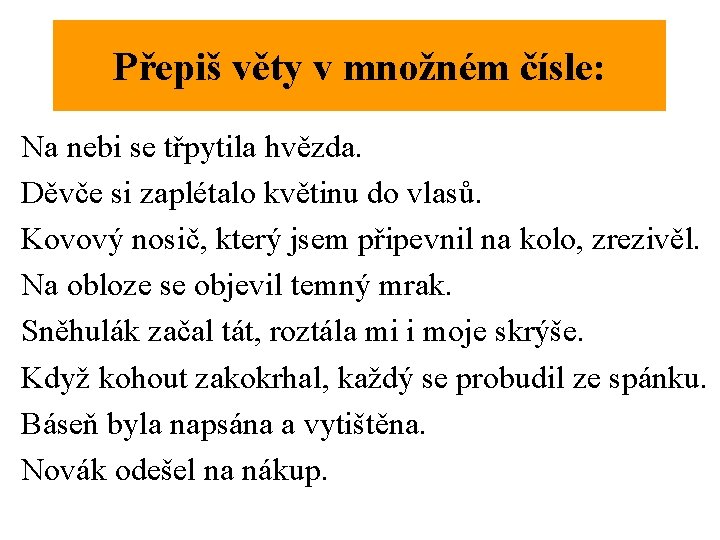 Přepiš věty v množném čísle:

Na nebi se třpytila hvězda.
Děvče si zaplétalo květinu do vlasů.
Kovový nosič, který jsem připevnil na kolo, zrezivěl.
Na obloze se objevil temný mrak.
Sněhulák začal tát, roztála mi i moje skrýše.
Když kohout zakokrhal, každý se probudil ze spánku.
Báseň byla napsána a vytištěna.
Novák odešel na nákup.